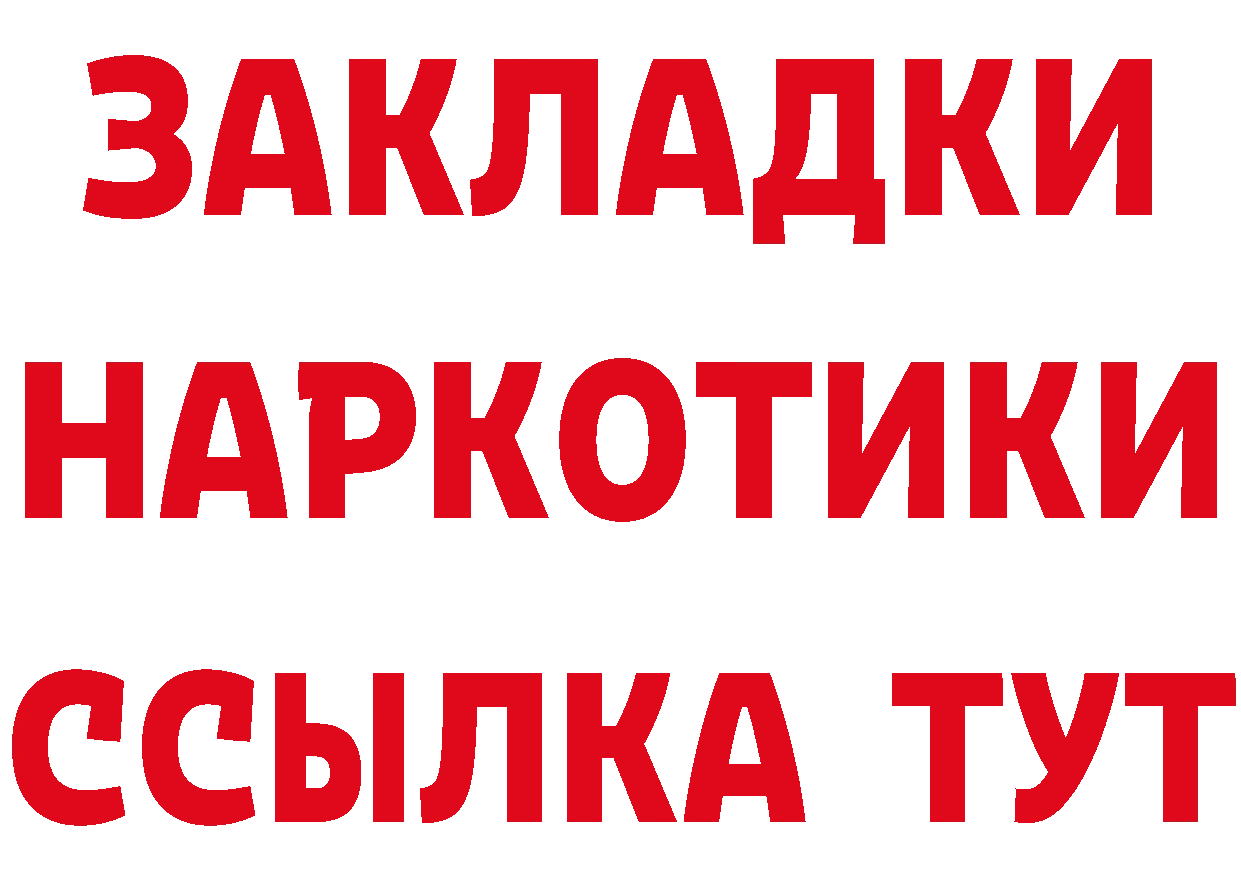 ЗАКЛАДКИ НАРКОТИКИ ССЫЛКА ТУТ